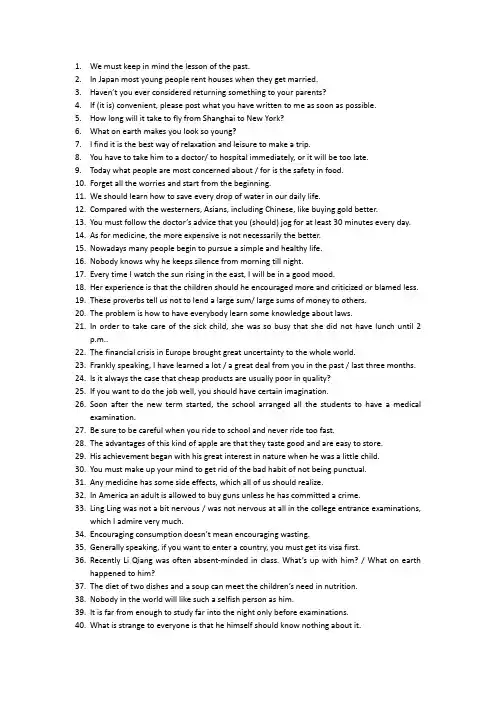 1. We must keep in mind the lesson of the past.
2. In Japan most young people rent houses when they get married.
3. Haven't you ever considered returning something to your parents?
4. If (it is) convenient, please post what you have written to me as soon as possible.
5. How long will it take to fly from Shanghai to New York?
6. What on earth makes you look so young?
7. I find it is the best way of relaxation and leisure to make a trip.
8. You have to take him to a doctor/ to hospital immediately, or it will be too late.
9. Today what people are most concerned about / for is the safety in food.
10. Forget all the worries and start from the beginning.
11. We should learn how to save every drop of water in our daily life.
12. Compared with the westerners, Asians, including Chinese, like buying gold better.
13. You must follow the doctor's advice that you (should) jog for at least 30 minutes every day.
14. As for medicine, the more expensive is not necessarily the better.
15. Nowadays many people begin to pursue a simple and healthy life.
16. Nobody knows why he keeps silence from morning till night.
17. Every time I watch the sun rising in the east, I will be in a good mood.
18. Her experience is that the children should he encouraged more and criticized or blamed less.
19. These proverbs tell us not to lend a large sum/ large sums of money to others.
20. The problem is how to have everybody learn some knowledge about laws.
21. In order to take care of the sick child, she was so busy that she did not have lunch until 2 p.m..
22. The financial crisis in Europe brought great uncertainty to the whole world.
23. Frankly speaking, I have learned a lot / a great deal from you in the past / last three months.
24. Is it always the case that cheap products are usually poor in quality?
25. If you want to do the job well, you should have certain imagination.
26. Soon after the new term started, the school arranged all the students to have a medical examination.
27. Be sure to be careful when you ride to school and never ride too fast.
28. The advantages of this kind of apple are that they taste good and are easy to store.
29. His achievement began with his great interest in nature when he was a little child.
30. You must make up your mind to get rid of the bad habit of not being punctual.
31. Any medicine has some side effects, which all of us should realize.
32. In America an adult is allowed to buy guns unless he has committed a crime.
33. Ling Ling was not a bit nervous / was not nervous at all in the college entrance examinations, which I admire very much.
34. Encouraging consumption doesn't mean encouraging wasting.
35. Generally speaking, if you want to enter a country, you must get its visa first.
36. Recently Li Qiang was often absent-minded in class. What's up with him? / What on earth happened to him?
37. The diet of two dishes and a soup can meet the children's need in nutrition.
38. Nobody in the world will like such a selfish person as him.
39. It is far from enough to study far into the night only before examinations.
40. What is strange to everyone is that he himself should know nothing about it.